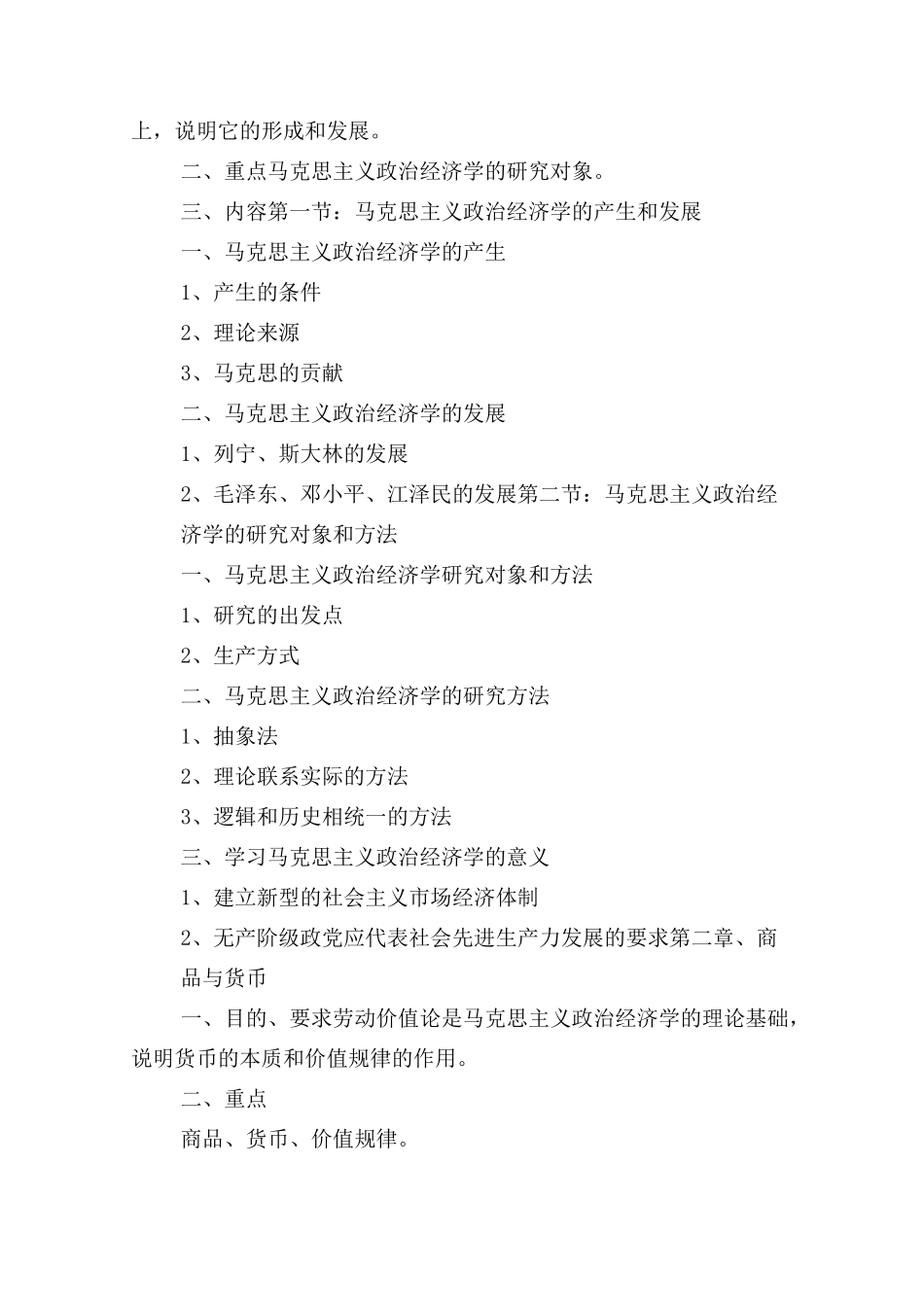 上，说明它的形成和发展。

二、重点马克思主义政治经济学的研究对象。

三、内容第一节：马克思主义政治经济学的产生和发展

一、马克思主义政治经济学的产生

1、产生的条件

2、理论来源

3、马克思的贡献

二、马克思主义政治经济学的发展

1、列宁、斯大林的发展

2、毛泽东、邓小平、江泽民的发展第二节：马克思主义政治经济学的研究对象和方法

一、马克思主义政治经济学研究对象和方法

1、研究的出发点

2、生产方式

二、马克思主义政治经济学的研究方法

1、抽象法

2、理论联系实际的方法

3、逻辑和历史相统一的方法

三、学习马克思主义政治经济学的意义

1、建立新型的社会主义市场经济体制

2、无产阶级政党应代表社会先进生产力发展的要求第二章、商品与货币

一、目的、要求劳动价值论是马克思主义政治经济学的理论基础，说明货币的本质和价值规律的作用。

二、重点

商品、货币、价值规律。